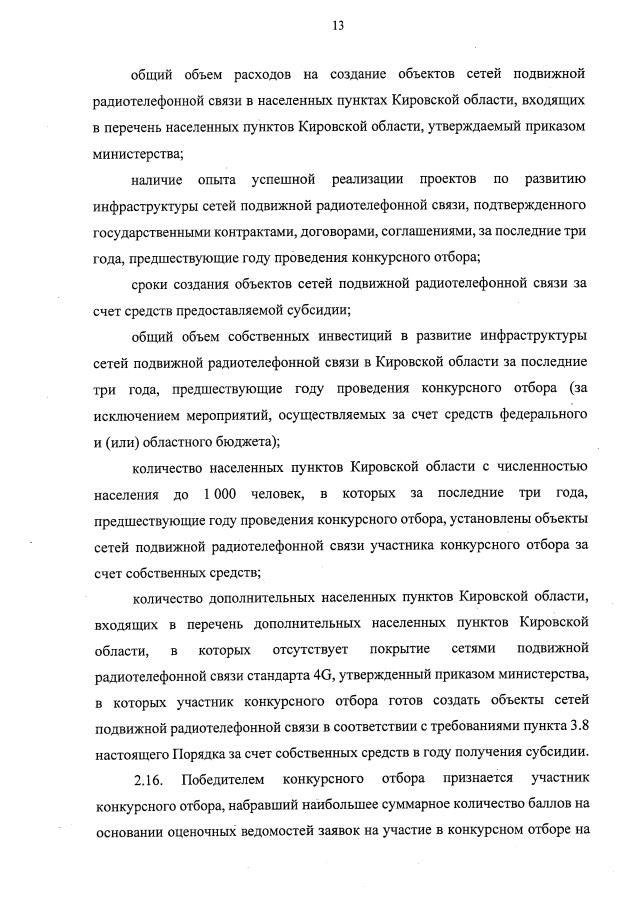 13

общий объем расходов на создание объектов сетей подвижной радиотелефонной связи в населенных пунктах Кировской области, входящих в перечень населенных пунктов Кировской области, утверждаемый приказом министерства;

наличие опыта успешной реализации проектов по развитию инфраструктуры сетей подвижной радиотелефонной связи, подтвержденного государственными контрактами, договорами, соглашениями, за последние три года, предшествующие году проведения конкурсного отбора;

сроки создания объектов сетей подвижной радиотелефонной связи за счет средств предоставляемой субсидии;

общий объем собственных инвестиций в развитие инфраструктуры сетей подвижной радиотелефонной связи в Кировской области за последние три года, предшествующие году проведения конкурсного отбора (за исключением мероприятий, осуществляемых за счет средств федерального и (или) областного бюджета);

количество населенных пунктов Кировской области с численностью населения до 1 000 человек, в которых за последние три года, предшествующие году проведения конкурсного отбора, установлены объекты сетей подвижной радиотелефонной связи участника конкурсного отбора за счет собственных средств;

количество дополнительных населенных пунктов Кировской области, входящих в перечень дополнительных населенных пунктов Кировской области, в которых отсутствует покрытие сетями подвижной радиотелефонной связи стандарта 4G, утвержденный приказом министерства, в которых участник конкурсного отбора готов создать объекты сетей подвижной радиотелефонной связи в соответствии с требованиями пункта 3.8 настоящего Порядка за счет собственных средств в году получения субсидии.

2.16. Победителем конкурсного отбора признается участник конкурсного отбора, набравший наибольшее суммарное количество баллов на основании оценочных ведомостей заявок на участие в конкурсном отборе на